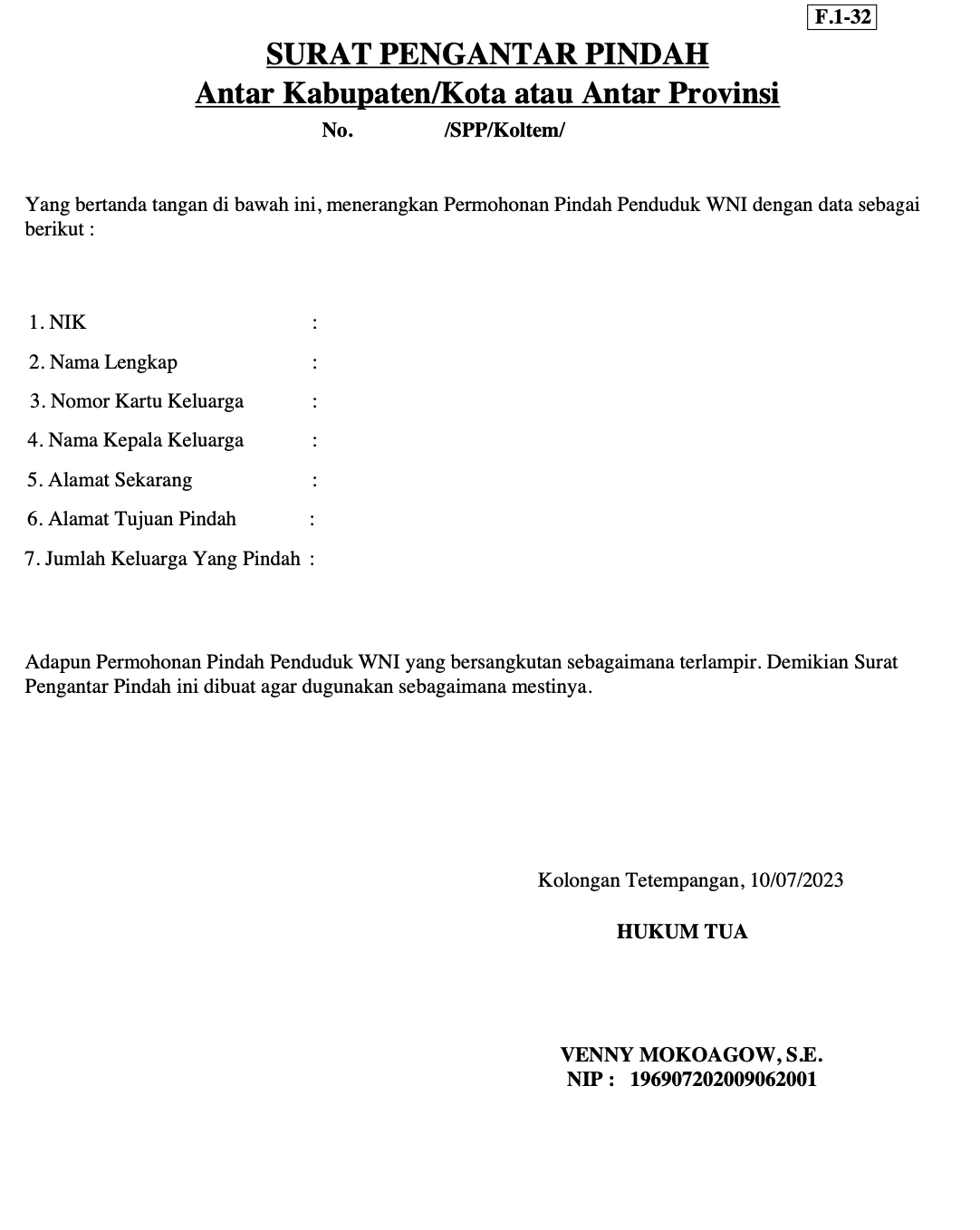 F.1-32

SURAT PENGANTAR PINDAH
Antar Kabupaten/Kota atau Antar Provinsi

No. /SPP/Koltem/

Yang bertanda tangan di bawah ini, menerangkan Permohonan Pindah Penduduk WNI dengan data sebagai berikut :

1. NIK :
2. Nama Lengkap :
3. Nomor Kartu Keluarga :
4. Nama Kepala Keluarga :
5. Alamat Sekarang :
6. Alamat Tujuan Pindah :
7. Jumlah Keluarga Yang Pindah :

Adapun Permohonan Pindah Penduduk WNI yang bersangkutan sebagaimana terlampir. Demikian Surat Pengantar Pindah ini dibuat agar dugunakan sebagaimana mestinya.

Kolongan Tetempangan, 10/07/2023

HUKUM TUA

VENNY MOKOAGOW, S.E.
NIP : 196907202009062001